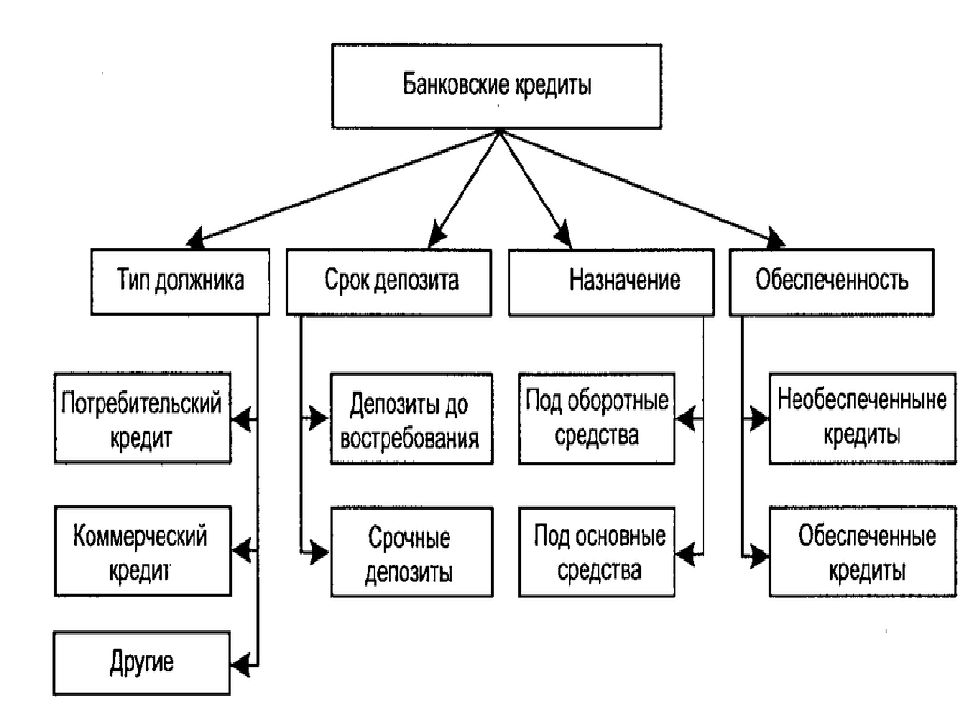 Банковские кредиты

Тип должника

Срок депозита

Назначение

Обеспеченность

Потребительский кредит

Коммерческий кредит

Другие

Депозиты до востребования

Срочные депозиты

Под оборотные средства

Под основные средства

Необеспеченныне кредиты

Обеспеченные кредиты